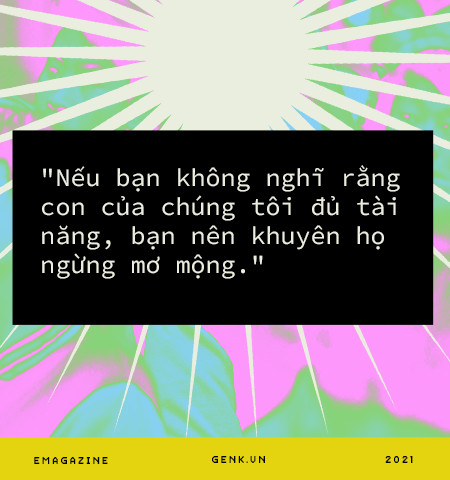 "Nếu bạn không nghĩ rằng con của chúng tôi đủ tài năng, bạn nên khuyên họ ngừng mơ mộng."

EMAGAZINE GENK.VN 2021